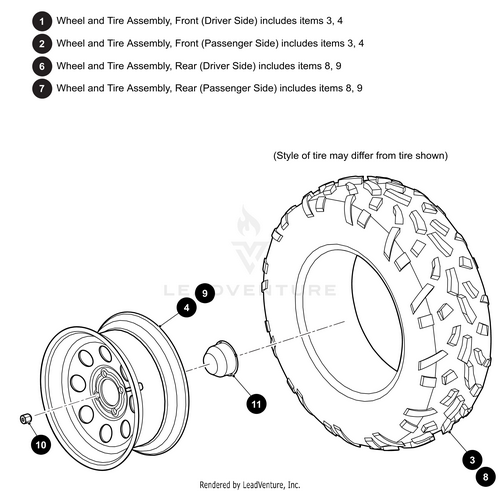 1 Wheel and Tire Assembly, Front (Driver Side) includes items 3, 4
2 Wheel and Tire Assembly, Front (Passenger Side) includes items 3, 4
6 Wheel and Tire Assembly, Rear (Driver Side) includes items 8, 9
7 Wheel and Tire Assembly, Rear (Passenger Side) includes items 8, 9

(Style of tire may differ from tire shown)

LEADVENTURE

9
4
11
10
3
8

Rendered by LeadVenture, Inc.